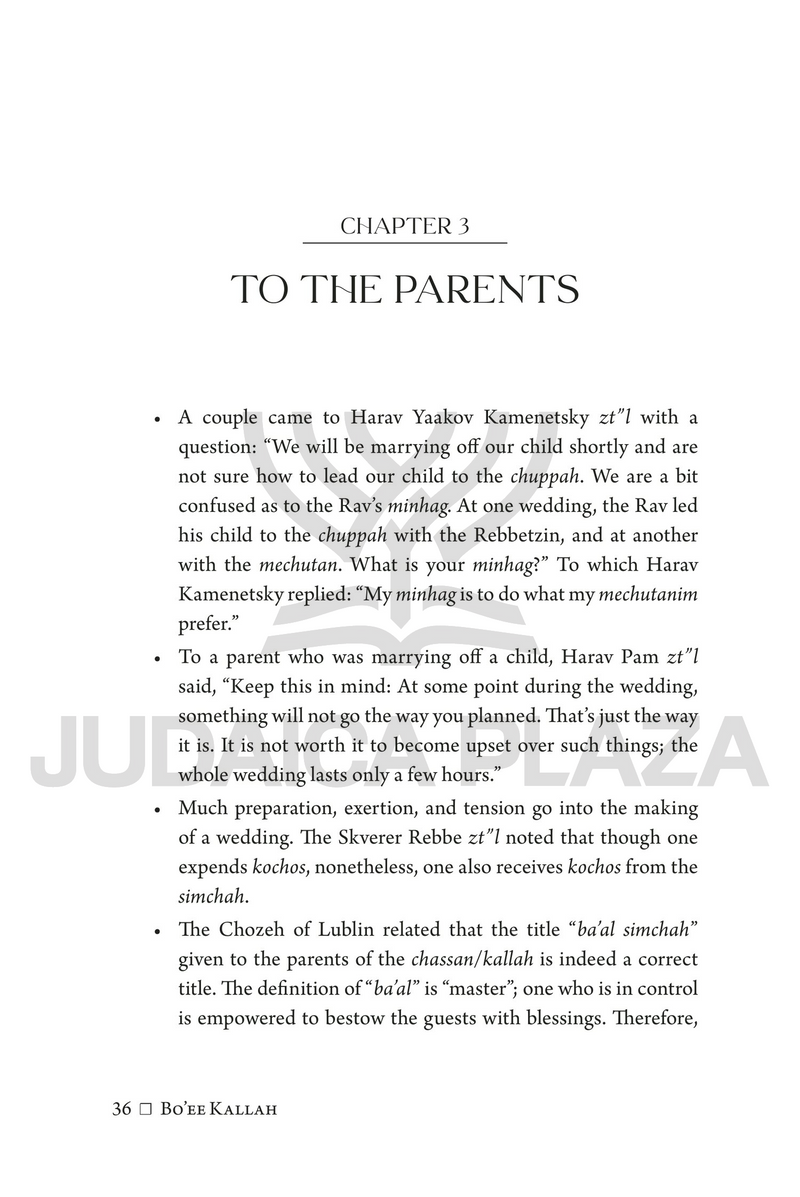 CHAPTER 3

TO THE PARENTS

• A couple came to Harav Yaakov Kamenetsky zt"l with a question: "We will be marrying off our child shortly and are not sure how to lead our child to the chuppah. We are a bit confused as to the Rav's minhag. At one wedding, the Rav led his child to the chuppah with the Rebbetzin, and at another with the mechutan. What is your minhag?" To which Harav Kamenetsky replied: "My minhag is to do what my mechutanim prefer."

• To a parent who was marrying off a child, Harav Pam zt"l said, "Keep this in mind: At some point during the wedding, something will not go the way you planned. That's just the way it is. It is not worth it to become upset over such things; the whole wedding lasts only a few hours."

• Much preparation, exertion, and tension go into the making of a wedding. The Skverer Rebbe zt"l noted that though one expends kochos, nonetheless, one also receives kochos from the simchah.

• The Chozeh of Lublin related that the title "ba'al simchah" given to the parents of the chassan/kallah is indeed a correct title. The definition of "ba'al" is "master"; one who is in control is empowered to bestow the guests with blessings. Therefore,

JUDAICA PLAZA

36 □ Bo'ee Kallah